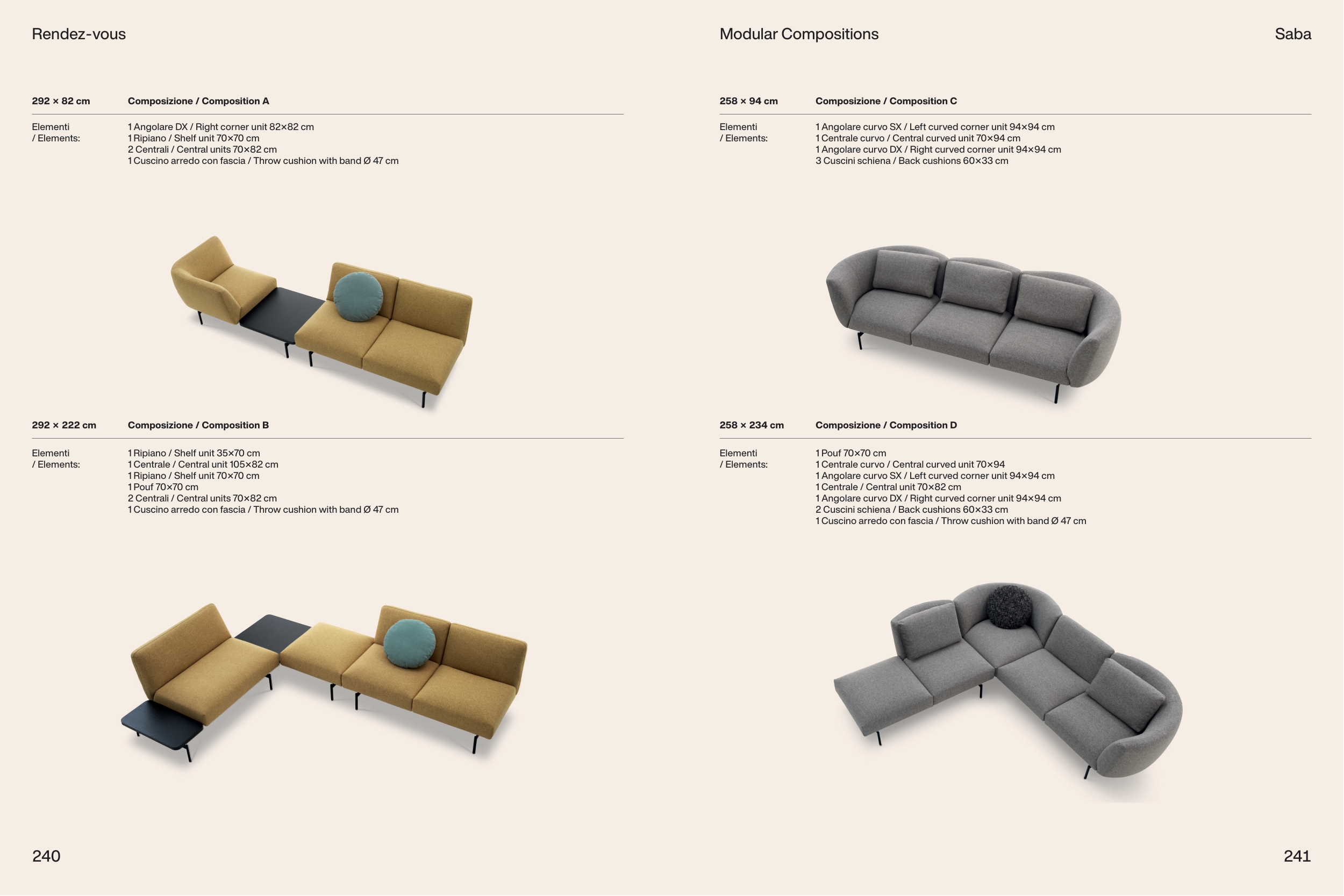 Rendez-vous

292 × 82 cm Composizione / Composition A

Elementi
/ Elements:
1 Angolare DX / Right corner unit 82×82 cm
1 Ripiano / Shelf unit 70×70 cm
2 Centrali / Central units 70×82 cm
1 Cuscino arredo con fascia / Throw cushion with band Ø 47 cm

292 × 222 cm Composizione / Composition B

Elementi
/ Elements:
1 Ripiano / Shelf unit 35×70 cm
1 Centrale / Central unit 105×82 cm
1 Ripiano / Shelf unit 70×70 cm
1 Pouf 70×70 cm
2 Centrali / Central units 70×82 cm
1 Cuscino arredo con fascia / Throw cushion with band Ø 47 cm

240

Modular Compositions

Saba

258 × 94 cm Composizione / Composition C

Elementi
/ Elements:
1 Angolare curvo SX / Left curved corner unit 94×94 cm
1 Centrale curvo / Central curved unit 70×94 cm
1 Angolare curvo DX / Right curved corner unit 94×94 cm
3 Cuscini schiena / Back cushions 60×33 cm

258 × 234 cm Composizione / Composition D

Elementi
/ Elements:
1 Pouf 70×70 cm
1 Centrale curvo / Central curved unit 70×94
1 Angolare curvo SX / Left curved corner unit 94×94 cm
1 Centrale / Central unit 70×82 cm
1 Angolare curvo DX / Right curved corner unit 94×94 cm
2 Cuscini schiena / Back cushions 60×33 cm
1 Cuscino arredo con fascia / Throw cushion with band Ø 47 cm

241